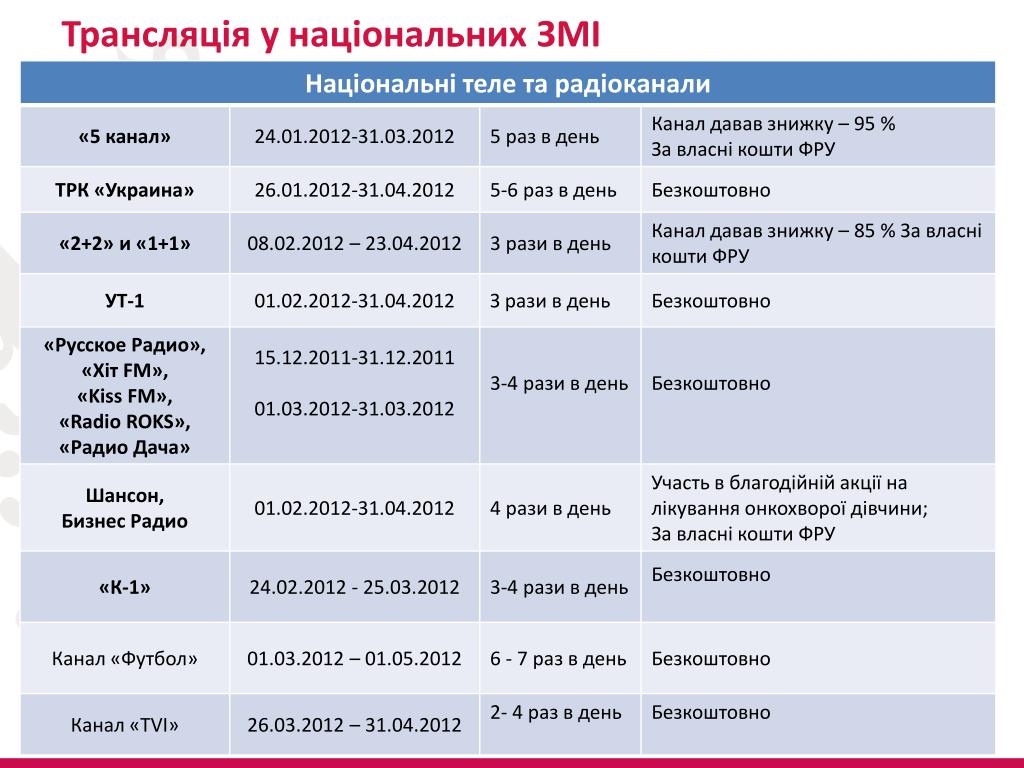 Трансляція у національних ЗМІ

| Національні теле та радіоканали | | | |
|---|---|---|---|
| «5 канал» | 24.01.2012-31.03.2012 | 5 раз в день | Канал давав знижку – 95 % За власні кошти ФРУ |
| ТРК «Украина» | 26.01.2012-31.04.2012 | 5-6 раз в день | Безкоштовно |
| «2+2» и «1+1» | 08.02.2012 – 23.04.2012 | 3 рази в день | Канал давав знижку – 85 % За власні кошти ФРУ |
| УТ-1 | 01.02.2012-31.04.2012 | 3 рази в день | Безкоштовно |
| «Русское Радио», «Хіт FM», «Kiss FM», «Radio ROKS», «Радио Дача» | 15.12.2011-31.12.2011 01.03.2012-31.03.2012 | 3-4 рази в день | Безкоштовно |
| Шансон, Бизнес Радио | 01.02.2012-31.04.2012 | 4 рази в день | Участь в благодійній акції на лікування онкохворої дівчини; За власні кошти ФРУ |
| «К-1» | 24.02.2012 - 25.03.2012 | 3-4 рази в день | Безкоштовно |
| Канал «Футбол» | 01.03.2012 – 01.05.2012 | 6 - 7 раз в день | Безкоштовно |
| Канал «TVI» | 26.03.2012 – 31.04.2012 | 2- 4 раз в день | Безкоштовно |